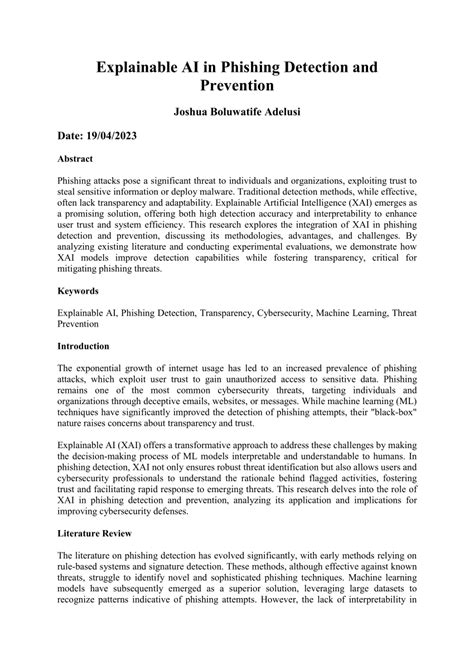 Explainable AI in Phishing Detection and Prevention

Joshua Boluwatife Adelusi

Date: 19/04/2023

Abstract

Phishing attacks pose a significant threat to individuals and organizations, exploiting trust to steal sensitive information or deploy malware. Traditional detection methods, while effective, often lack transparency and adaptability. Explainable Artificial Intelligence (XAI) emerges as a promising solution, offering both high detection accuracy and interpretability to enhance user trust and system efficiency. This research explores the integration of XAI in phishing detection and prevention, discussing its methodologies, advantages, and challenges. By analyzing existing literature and conducting experimental evaluations, we demonstrate how XAI models improve detection capabilities while fostering transparency, critical for mitigating phishing threats.

Keywords

Explainable AI, Phishing Detection, Transparency, Cybersecurity, Machine Learning, Threat Prevention

Introduction

The exponential growth of internet usage has led to an increased prevalence of phishing attacks, which exploit user trust to gain unauthorized access to sensitive data. Phishing remains one of the most common cybersecurity threats, targeting individuals and organizations through deceptive emails, websites, or messages. While machine learning (ML) techniques have significantly improved the detection of phishing attempts, their "black-box" nature raises concerns about transparency and trust.

Explainable AI (XAI) offers a transformative approach to address these challenges by making the decision-making process of ML models interpretable and understandable to humans. In phishing detection, XAI not only ensures robust threat identification but also allows users and cybersecurity professionals to understand the rationale behind flagged activities, fostering trust and facilitating rapid response to emerging threats. This research delves into the role of XAI in phishing detection and prevention, analyzing its application and implications for improving cybersecurity defenses.

Literature Review

The literature on phishing detection has evolved significantly, with early methods relying on rule-based systems and signature detection. These methods, although effective against known threats, struggle to identify novel and sophisticated phishing techniques. Machine learning models have subsequently emerged as a superior solution, leveraging large datasets to recognize patterns indicative of phishing attempts. However, the lack of interpretability in